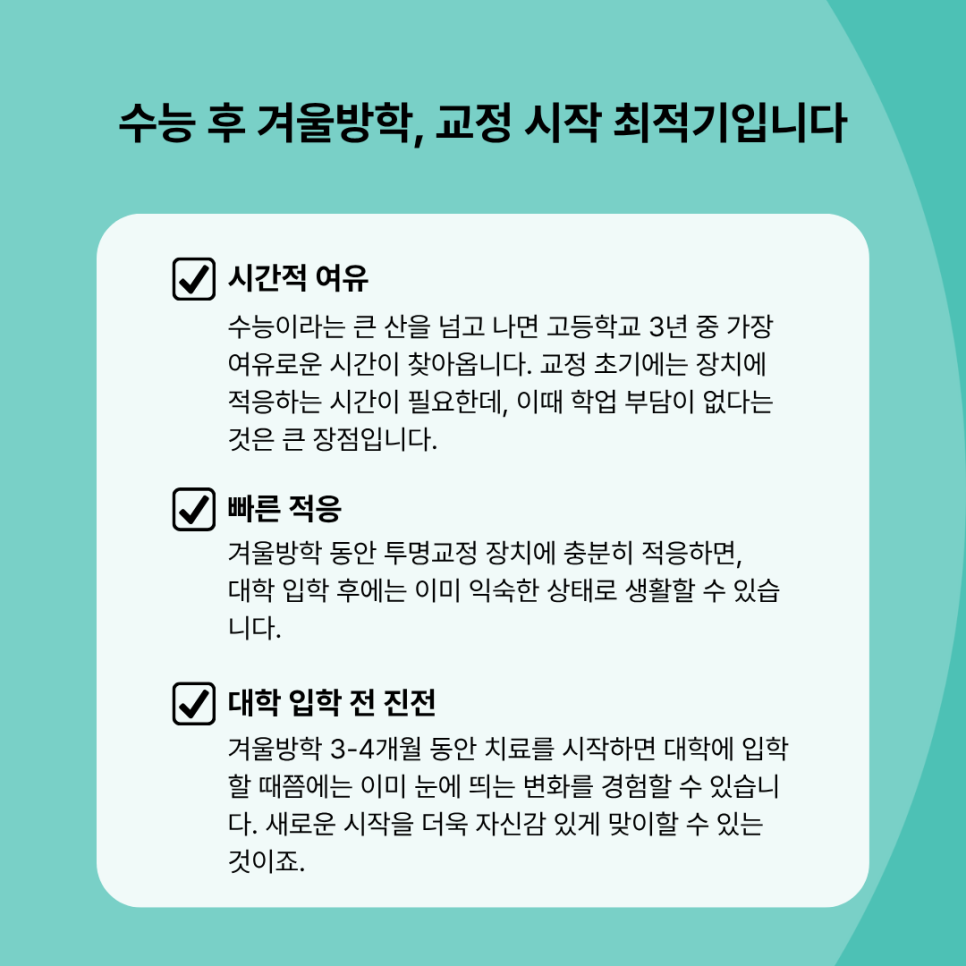 수능 후 겨울방학, 교정 시작 최적기입니다

☑ 시간적 여유

수능이라는 큰 산을 넘고 나면 고등학교 3년 중 가장 여유로운 시간이 찾아옵니다. 교정 초기에는 장치에 적응하는 시간이 필요한데, 이때 학업 부담이 없다는 것은 큰 장점입니다.

☑ 빠른 적응

겨울방학 동안 투명교정 장치에 충분히 적응하면, 대학 입학 후에는 이미 익숙한 상태로 생활할 수 있습니다.

☑ 대학 입학 전 진전

겨울방학 3-4개월 동안 치료를 시작하면 대학에 입학할 때쯤에는 이미 눈에 띄는 변화를 경험할 수 있습니다. 새로운 시작을 더욱 자신감 있게 맞이할 수 있는 것이죠.